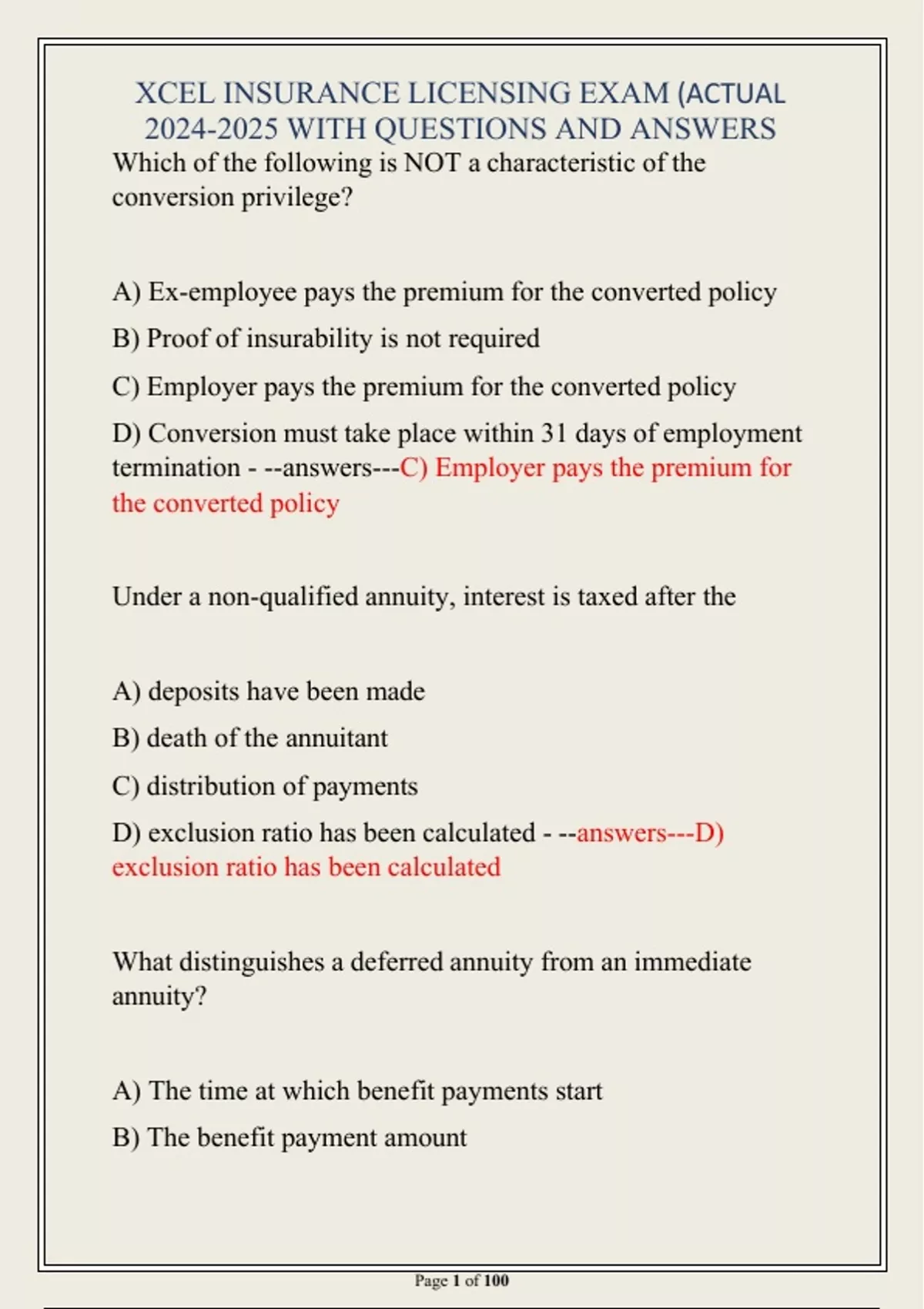 XCEL INSURANCE LICENSING EXAM (ACTUAL 2024-2025 WITH QUESTIONS AND ANSWERS

Which of the following is NOT a characteristic of the conversion privilege?

A) Ex-employee pays the premium for the converted policy

B) Proof of insurability is not required

C) Employer pays the premium for the converted policy

D) Conversion must take place within 31 days of employment termination - --answers---C) Employer pays the premium for the converted policy

Under a non-qualified annuity, interest is taxed after the

A) deposits have been made

B) death of the annuitant

C) distribution of payments

D) exclusion ratio has been calculated - --answers---D) exclusion ratio has been calculated

What distinguishes a deferred annuity from an immediate annuity?

A) The time at which benefit payments start

B) The benefit payment amount

Page 1 of 100